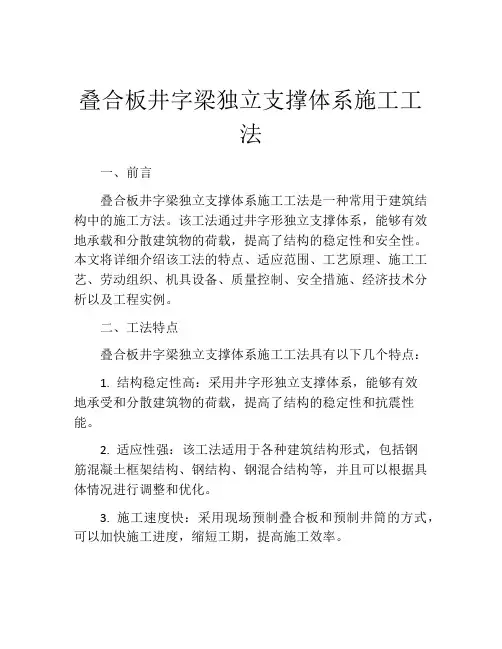 叠合板井字梁独立支撑体系施工工法

一、前言

叠合板井字梁独立支撑体系施工工法是一种常用于建筑结构中的施工方法。该工法通过井字形独立支撑体系，能够有效地承载和分散建筑物的荷载，提高了结构的稳定性和安全性。本文将详细介绍该工法的特点、适应范围、工艺原理、施工工艺、劳动组织、机具设备、质量控制、安全措施、经济技术分析以及工程实例。

二、工法特点

叠合板井字梁独立支撑体系施工工法具有以下几个特点：

1. 结构稳定性高：采用井字形独立支撑体系，能够有效地承受和分散建筑物的荷载，提高了结构的稳定性和抗震性能。

2. 适应性强：该工法适用于各种建筑结构形式，包括钢筋混凝土框架结构、钢结构、钢混合结构等，并且可以根据具体情况进行调整和优化。

3. 施工速度快：采用现场预制叠合板和预制井筒的方式，可以加快施工进度，缩短工期，提高施工效率。